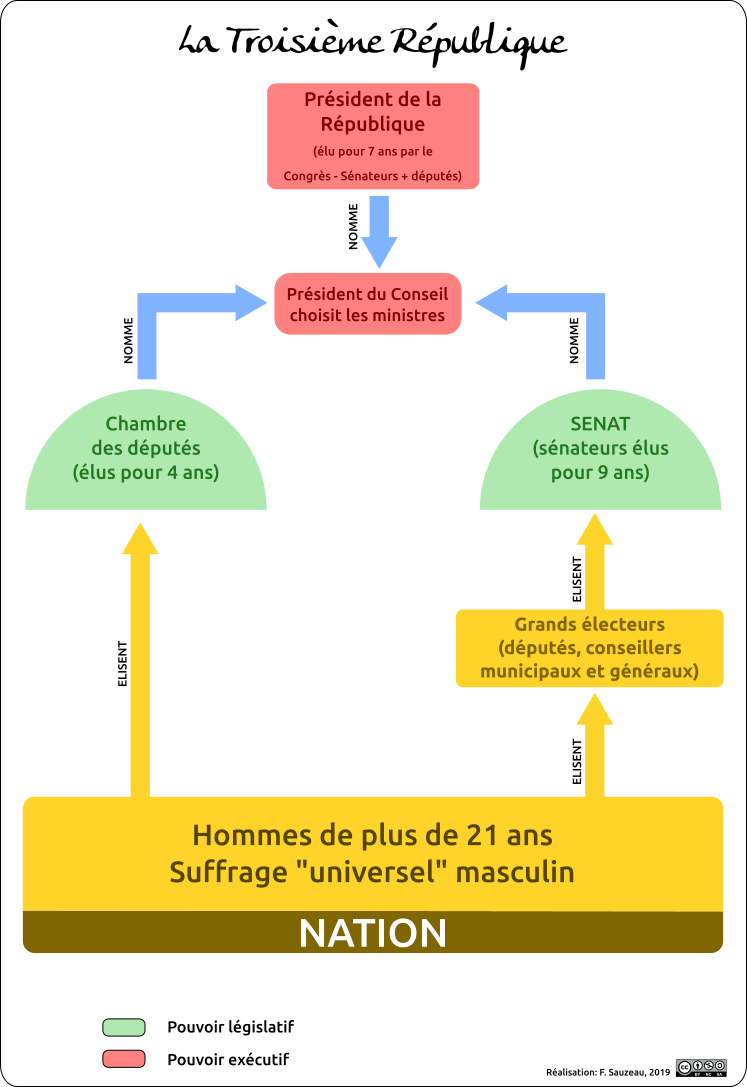 La Troisième République

Président de la République
(élu pour 7 ans par le Congrès - Sénateurs + députés)

NOMME

Président du Conseil choisit les ministres

NOMME

NOMME

Chambre des députés (élus pour 4 ans)

SENAT (sénateurs élus pour 9 ans)

ELISENT

ELISENT

Grands électeurs (députés, conseillers municipaux et généraux)

ELISENT

Hommes de plus de 21 ans
Suffrage "universel" masculin

NATION

Pouvoir législatif

Pouvoir exécutif

Réalisation: F. Sauzeau, 2019